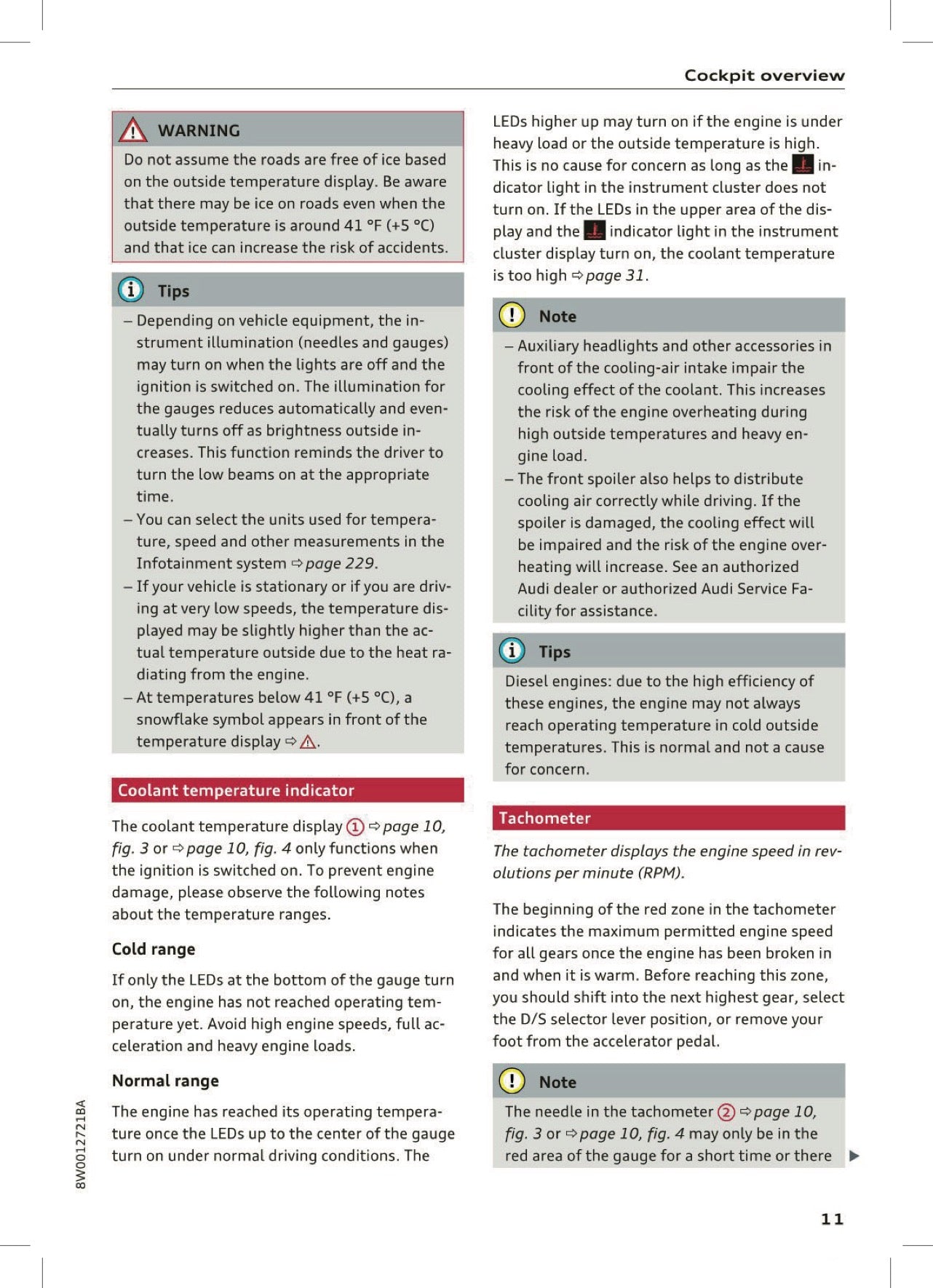 Cockpit overview

WARNING

Do not assume the roads are free of ice based on the outside temperature display. Be aware that there may be ice on roads even when the outside temperature is around 41 °F (+5 °C) and that ice can increase the risk of accidents.

Tips

– Depending on vehicle equipment, the instrument illumination (needles and gauges) may turn on when the lights are off and the ignition is switched on. The illumination for the gauges reduces automatically and eventually turns off as brightness outside increases. This function reminds the driver to turn the low beams on at the appropriate time.

– You can select the units used for temperature, speed and other measurements in the Infotainment system ⇨ page 229.

– If your vehicle is stationary or if you are driving at very low speeds, the temperature displayed may be slightly higher than the actual temperature outside due to the heat radiating from the engine.

– At temperatures below 41 °F (+5 °C), a snowflake symbol appears in front of the temperature display ⇨ ⚠.

Coolant temperature indicator

The coolant temperature display ① ⇨ page 10, fig. 3 or ⇨ page 10, fig. 4 only functions when the ignition is switched on. To prevent engine damage, please observe the following notes about the temperature ranges.

Cold range

If only the LEDs at the bottom of the gauge turn on, the engine has not reached operating temperature yet. Avoid high engine speeds, full acceleration and heavy engine loads.

Normal range

The engine has reached its operating temperature once the LEDs up to the center of the gauge turn on under normal driving conditions. The LEDs higher up may turn on if the engine is under heavy load or the outside temperature is high. This is no cause for concern as long as the indicator light in the instrument cluster does not turn on. If the LEDs in the upper area of the display and the indicator light in the instrument cluster display turn on, the coolant temperature is too high ⇨ page 31.

Note

– Auxiliary headlights and other accessories in front of the cooling-air intake impair the cooling effect of the coolant. This increases the risk of the engine overheating during high outside temperatures and heavy engine load.

– The front spoiler also helps to distribute cooling air correctly while driving. If the spoiler is damaged, the cooling effect will be impaired and the risk of the engine overheating will increase. See an authorized Audi dealer or authorized Audi Service Facility for assistance.

Tips

Diesel engines: due to the high efficiency of these engines, the engine may not always reach operating temperature in cold outside temperatures. This is normal and not a cause for concern.

Tachometer

The tachometer displays the engine speed in revolutions per minute (RPM).

The beginning of the red zone in the tachometer indicates the maximum permitted engine speed for all gears once the engine has been broken in and when it is warm. Before reaching this zone, you should shift into the next highest gear, select the D/S selector lever position, or remove your foot from the accelerator pedal.

Note

The needle in the tachometer ② ⇨ page 10, fig. 3 or ⇨ page 10, fig. 4 may only be in the red area of the gauge for a short time or there ▶

8W0012721BA

11